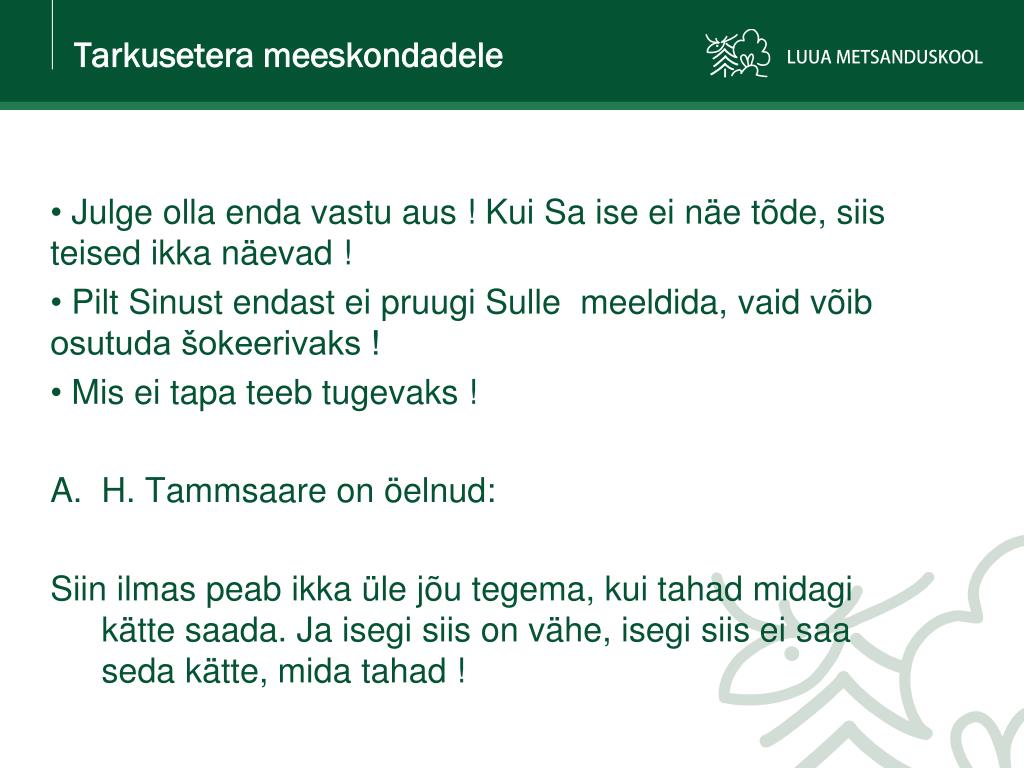 Tarkusetera meeskondadele

LUUA METSANDUSKOOL

• Julge olla enda vastu aus ! Kui Sa ise ei näe tõde, siis teised ikka näevad !

• Pilt Sinust endast ei pruugi Sulle meeldida, vaid võib osutuda šokeerivaks !

• Mis ei tapa teeb tugevaks !

A. H. Tammsaare on öelnud:

Siin ilmas peab ikka üle jõu tegema, kui tahad midagi kätte saada. Ja isegi siis on vähe, isegi siis ei saa seda kätte, mida tahad !